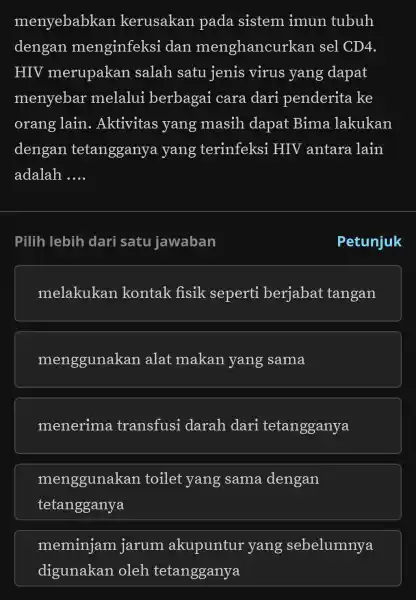 menyebabkan kerusakan pada sistem imun tubuh dengan menginfeksi dan menghancurkan sel CD4. HIV merupakan salah satu jenis virus yang dapat menyebar melalui berbagai cara dari penderita ke orang lain. Aktivitas yang masih dapat Bima lakukan dengan tetangganya yang terinfeksi HIV antara lain adalah ....

Pilih lebih dari satu jawaban

Petunjuk

melakukan kontak fisik seperti berjabat tangan

menggunakan alat makan yang sama

menerima transfusi darah dari tetangganya

menggunakan toilet yang sama dengan tetangganya

meminjam jarum akupuntur yang sebelumnya digunakan oleh tetangganya